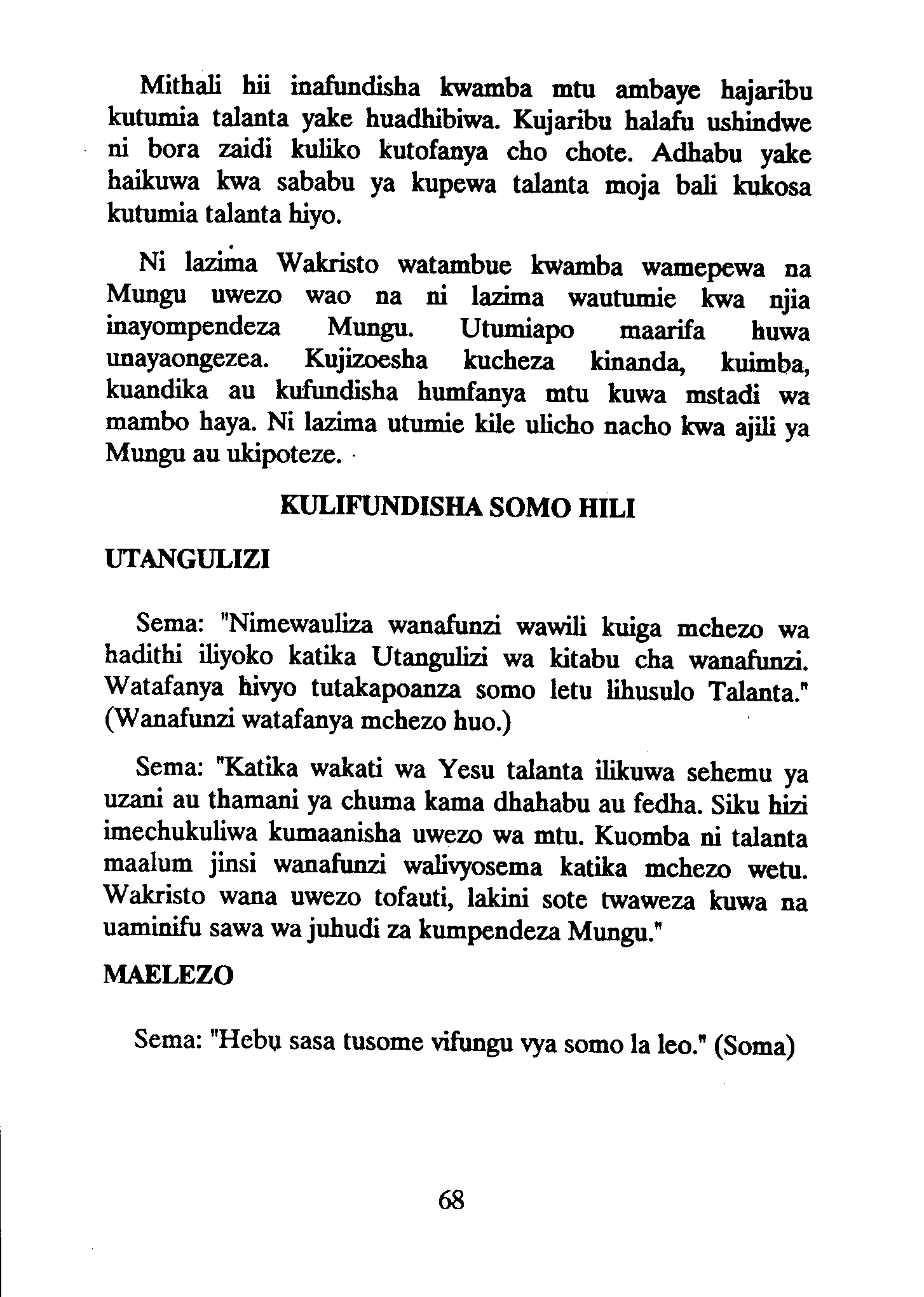 Mithali hii inafundisha kwamba mtu ambaye hajaribu kutumia talanta yake huadhibiwa. Kujaribu halafu ushindwe ni bora zaidi kuliko kutofanya cho chote. Adhabu yake haikuwa kwa sababu ya kupewa talanta moja bali kukosa kutumia talanta hiyo.

Ni lazima Wakristo watambue kwamba wamepewa na Mungu uwezo wao na ni lazima wautumie kwa njia inayompendeza Mungu. Utumiapo maarifa huwa unayaongezea. Kujizoesha kucheza kinanda, kuimba, kuandika au kufundisha humfanya mtu kuwa mstadi wa mambo haya. Ni lazima utumie kile ulicho nacho kwa ajili ya Mungu au ukipoteze.

KULIFUNDISHA SOMO HILI

UTANGULIZI

Sema: "Nimewauliza wanafunzi wawili kuiga mchezo wa hadithi iliyoko katika Utangulizi wa kitabu cha wanafunzi. Watafanya hivyo tutakapoanza somo letu lihusulo Talanta." (Wanafunzi watafanya mchezo huo.)

Sema: "Katika wakati wa Yesu talanta ilikuwa sehemu ya uzani au thamani ya chuma kama dhahabu au fedha. Siku hizi imechukuliwa kumaanisha uwezo wa mtu. Kuomba ni talanta maalum jinsi wanafunzi walivyosema katika mchezo wetu. Wakristo wana uwezo tofauti, lakini sote twaweza kuwa na uaminifu sawa wa juhudi za kumpendeza Mungu."

MAELEZO

Sema: "Hebu sasa tusome vifungu vya somo la leo." (Soma)

68